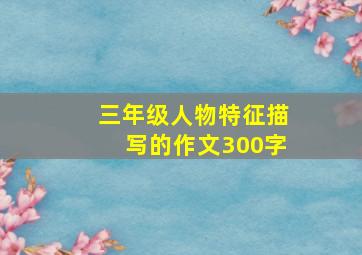 三年级人物特征描写的作文300字